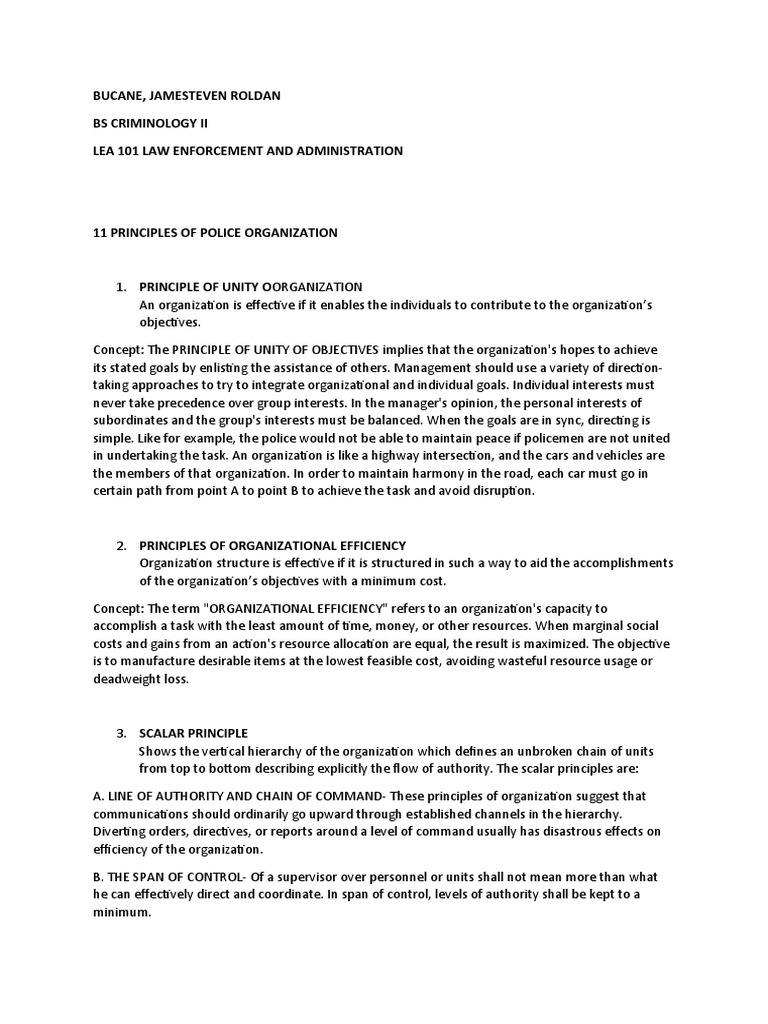 BUCANE, JAMESTEVEN ROLDAN

BS CRIMINOLOGY II

LEA 101 LAW ENFORCEMENT AND ADMINISTRATION

11 PRINCIPLES OF POLICE ORGANIZATION

1. PRINCIPLE OF UNITY OORGANIZATION
An organization is effective if it enables the individuals to contribute to the organization's objectives.

Concept: The PRINCIPLE OF UNITY OF OBJECTIVES implies that the organization's hopes to achieve its stated goals by enlisting the assistance of others. Management should use a variety of direction-taking approaches to try to integrate organizational and individual goals. Individual interests must never take precedence over group interests. In the manager's opinion, the personal interests of subordinates and the group's interests must be balanced. When the goals are in sync, directing is simple. Like for example, the police would not be able to maintain peace if policemen are not united in undertaking the task. An organization is like a highway intersection, and the cars and vehicles are the members of that organization. In order to maintain harmony in the road, each car must go in certain path from point A to point B to achieve the task and avoid disruption.

2. PRINCIPLES OF ORGANIZATIONAL EFFICIENCY
Organization structure is effective if it is structured in such a way to aid the accomplishments of the organization's objectives with a minimum cost.

Concept: The term "ORGANIZATIONAL EFFICIENCY" refers to an organization's capacity to accomplish a task with the least amount of time, money, or other resources. When marginal social costs and gains from an action's resource allocation are equal, the result is maximized. The objective is to manufacture desirable items at the lowest feasible cost, avoiding wasteful resource usage or deadweight loss.

3. SCALAR PRINCIPLE
Shows the vertical hierarchy of the organization which defines an unbroken chain of units from top to bottom describing explicitly the flow of authority. The scalar principles are:

A. LINE OF AUTHORITY AND CHAIN OF COMMAND- These principles of organization suggest that communications should ordinarily go upward through established channels in the hierarchy. Diverting orders, directives, or reports around a level of command usually has disastrous effects on efficiency of the organization.

B. THE SPAN OF CONTROL- Of a supervisor over personnel or units shall not mean more than what he can effectively direct and coordinate. In span of control, levels of authority shall be kept to a minimum.